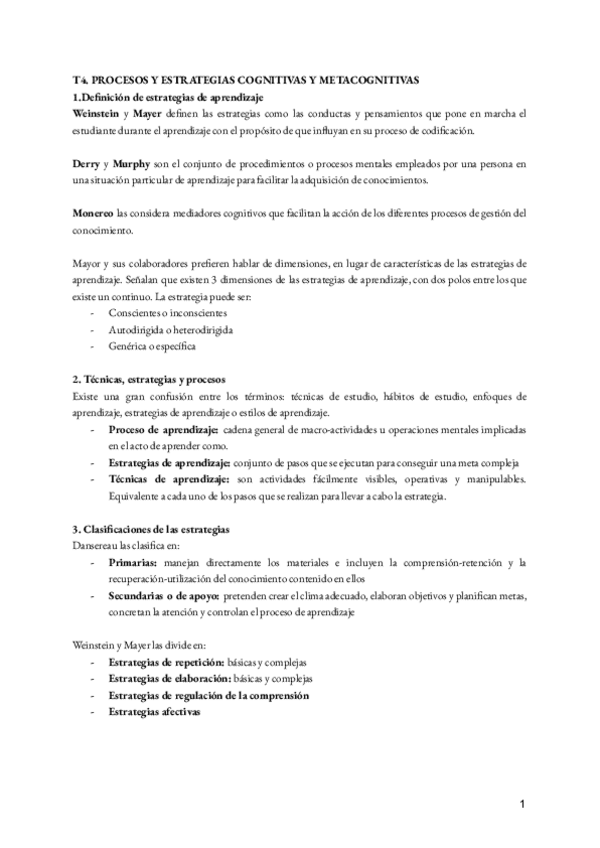 T4. PROCESOS Y ESTRATEGIAS COGNITIVAS Y METACOGNITIVAS
1.Definición de estrategias de aprendizaje
Weinstein y Mayer definen las estrategias como las conductas y pensamientos que pone en marcha el estudiante durante el aprendizaje con el propósito de que influyan en su proceso de codificación.

Derry y Murphy son el conjunto de procedimientos o procesos mentales empleados por una persona en una situación particular de aprendizaje para facilitar la adquisición de conocimientos.

Monereo las considera mediadores cognitivos que facilitan la acción de los diferentes procesos de gestión del conocimiento.

Mayor y sus colaboradores prefieren hablar de dimensiones, en lugar de características de las estrategias de aprendizaje. Señalan que existen 3 dimensiones de las estrategias de aprendizaje, con dos polos entre los que existe un continuo. La estrategia puede ser:
- Conscientes o inconscientes
- Autodirigida o heterodirigida
- Genérica o específica

2. Técnicas, estrategias y procesos
Existe una gran confusión entre los términos: técnicas de estudio, hábitos de estudio, enfoques de aprendizaje, estrategias de aprendizaje o estilos de aprendizaje.
- Proceso de aprendizaje: cadena general de macro-actividades u operaciones mentales implicadas en el acto de aprender como.
- Estrategias de aprendizaje: conjunto de pasos que se ejecutan para conseguir una meta compleja
- Técnicas de aprendizaje: son actividades fácilmente visibles, operativas y manipulables. Equivalente a cada uno de los pasos que se realizan para llevar a cabo la estrategia.

3. Clasificaciones de las estrategias
Dansereau las clasifica en:
- Primarias: manejan directamente los materiales e incluyen la comprensión-retención y la recuperación-utilización del conocimiento contenido en ellos
- Secundarias o de apoyo: pretenden crear el clima adecuado, elaboran objetivos y planifican metas, concretan la atención y controlan el proceso de aprendizaje

Weinstein y Mayer las divide en:
- Estrategias de repetición: básicas y complejas
- Estrategias de elaboración: básicas y complejas
- Estrategias de regulación de la comprensión
- Estrategias afectivas

1